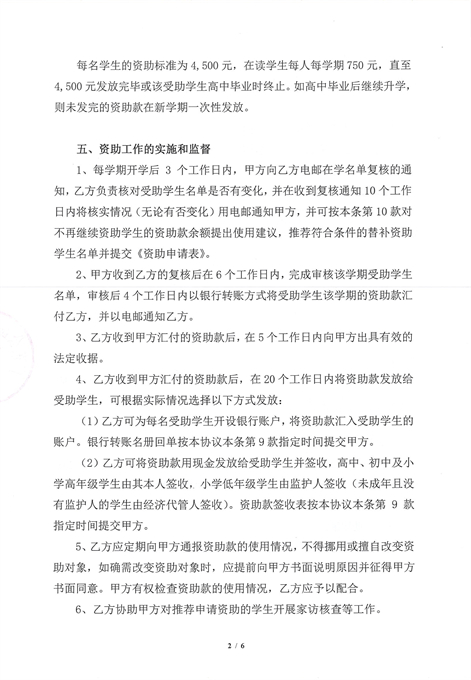 每名学生的资助标准为4,500元，在读学生每人每学期750元，直至4,500元发放完毕或该受助学生高中毕业时终止。如高中毕业后继续升学，则未发完的资助款在新学期一次性发放。

五、资助工作的实施和监督

1、每学期开学后 3 个工作日内，甲方向乙方电邮在学名单复核的通知，乙方负责核对受助学生名单是否有变化，并在收到复核通知10个工作日内将核实情况（无论有否变化）用电邮通知甲方，并可按本条第10款对不再继续资助学生的资助款余额提出使用建议，推荐符合条件的替补资助学生名单并提交《资助申请表》。

2、甲方收到乙方的复核后在6个工作日内，完成审核该学期受助学生名单，审核后4个工作日内以银行转账方式将受助学生该学期的资助款汇付乙方，并以电邮通知乙方。

3、乙方收到甲方汇付的资助款后，在5个工作日内向甲方出具有效的法定收据。

4、乙方收到甲方汇付的资助款后，在20个工作日内将资助款发放给受助学生，可根据实际情况选择以下方式发放：

（1）乙方可为每名受助学生开设银行账户，将资助款汇入受助学生的账户。银行转账名册回单按本协议本条第9款指定时间提交甲方。

（2）乙方可将资助款用现金发放给受助学生并签收，高中、初中及小学高年级学生由其本人签收，小学低年级学生由监护人签收（未成年且没有监护人的学生由经济代管人签收）。资助款签收表按本协议本条第 9 款指定时间提交甲方。

5、乙方应定期向甲方通报资助款的使用情况，不得挪用或擅自改变资助对象，如确需改变资助对象时，应提前向甲方书面说明原因并征得甲方书面同意。甲方有权检查资助款的使用情况，乙方应予以配合。

6、乙方协助甲方对推荐申请资助的学生开展家访核查等工作。

2 / 6